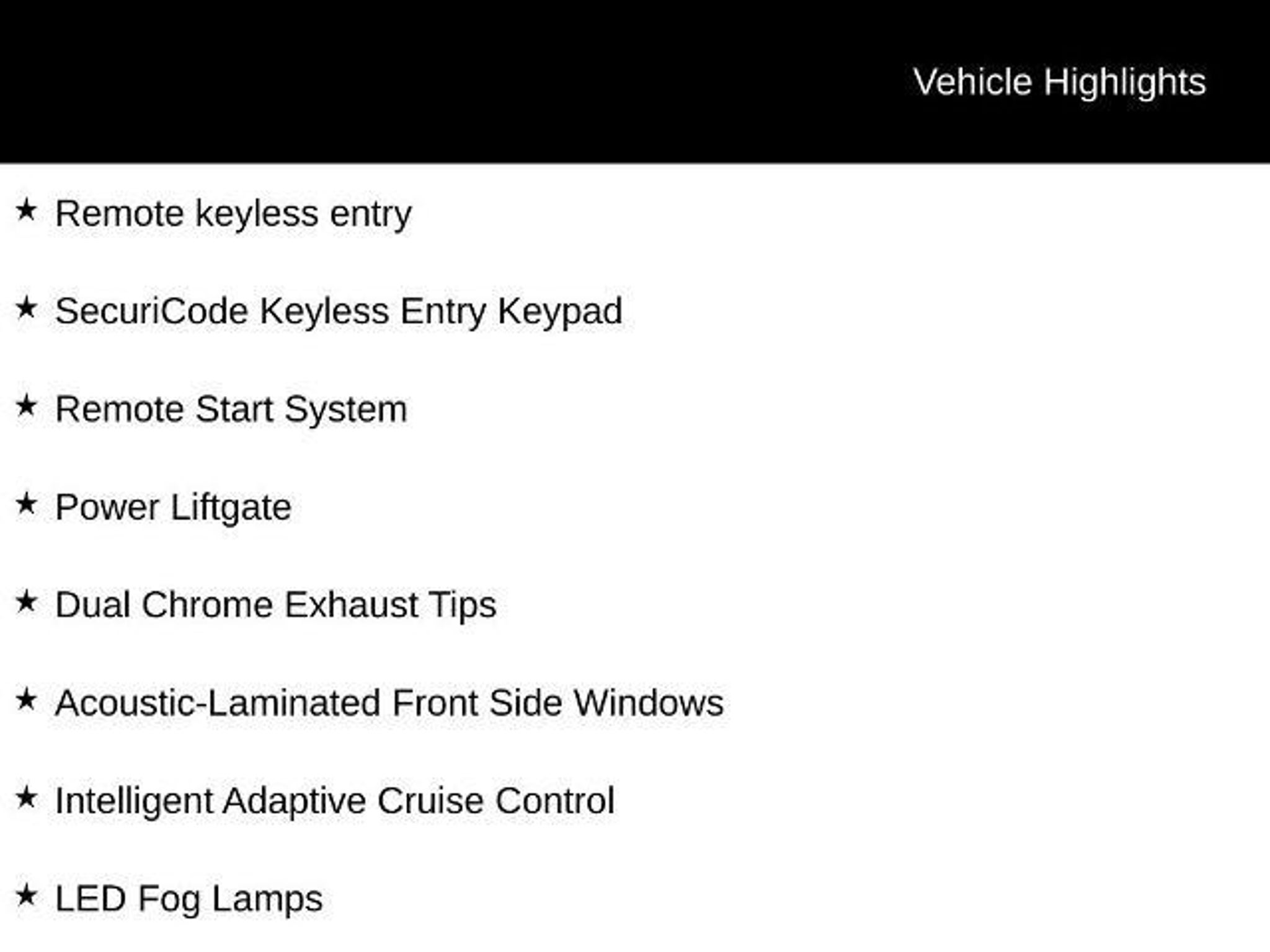 Vehicle Highlights

★ Remote keyless entry

★ SecuriCode Keyless Entry Keypad

★ Remote Start System

★ Power Liftgate

★ Dual Chrome Exhaust Tips

★ Acoustic-Laminated Front Side Windows

★ Intelligent Adaptive Cruise Control

★ LED Fog Lamps